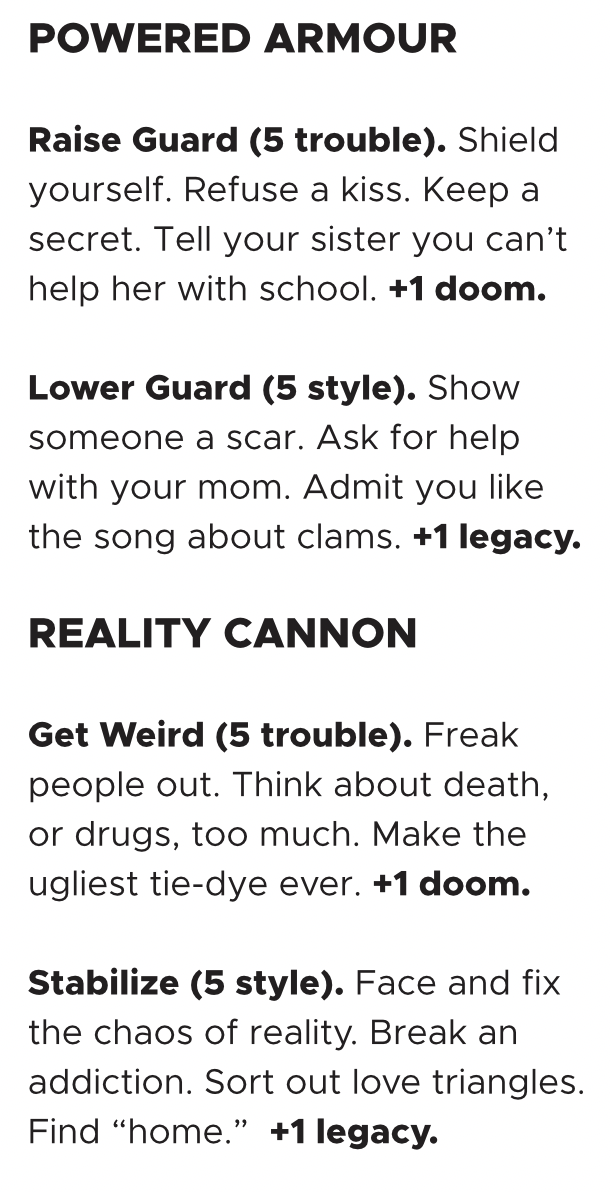 POWERED ARMOUR

Raise Guard (5 trouble). Shield yourself. Refuse a kiss. Keep a secret. Tell your sister you can't help her with school. +1 doom.

Lower Guard (5 style). Show someone a scar. Ask for help with your mom. Admit you like the song about clams. +1 legacy.

REALITY CANNON

Get Weird (5 trouble). Freak people out. Think about death, or drugs, too much. Make the ugliest tie-dye ever. +1 doom.

Stabilize (5 style). Face and fix the chaos of reality. Break an addiction. Sort out love triangles. Find "home." +1 legacy.